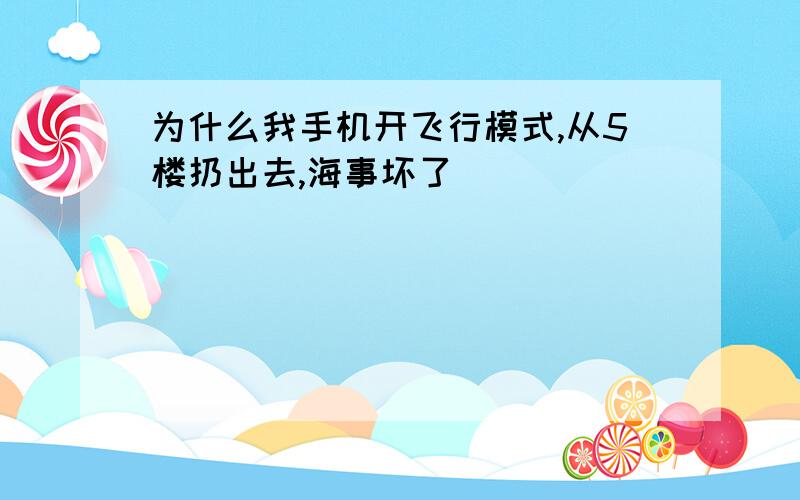 为什么我手机开飞行模式,从5楼扔出去,海事坏了